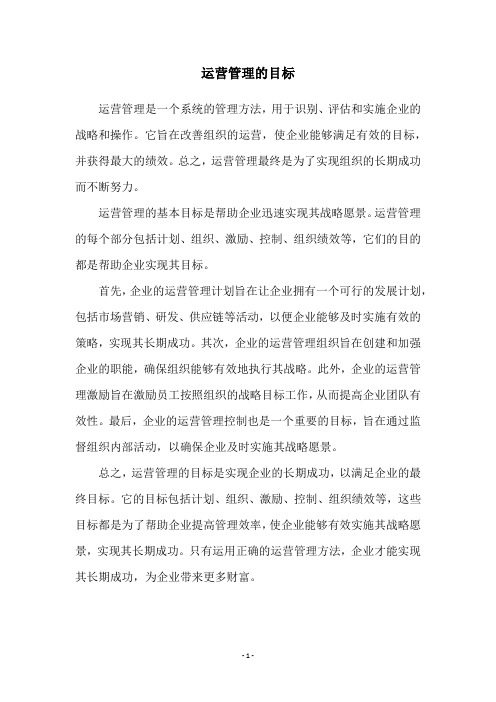 运营管理的目标

运营管理是一个系统的管理方法，用于识别、评估和实施企业的战略和操作。它旨在改善组织的运营，使企业能够满足有效的目标，并获得最大的绩效。总之，运营管理最终是为了实现组织的长期成功而不断努力。

运营管理的基本目标是帮助企业迅速实现其战略愿景。运营管理的每个部分包括计划、组织、激励、控制、组织绩效等，它们的目的都是帮助企业实现其目标。

首先，企业的运营管理计划旨在让企业拥有一个可行的发展计划，包括市场营销、研发、供应链等活动，以便企业能够及时实施有效的策略，实现其长期成功。其次，企业的运营管理组织旨在创建和加强企业的职能，确保组织能够有效地执行其战略。此外，企业的运营管理激励旨在激励员工按照组织的战略目标工作，从而提高企业团队有效性。最后，企业的运营管理控制也是一个重要的目标，旨在通过监督组织内部活动，以确保企业及时实施其战略愿景。

总之，运营管理的目标是实现企业的长期成功，以满足企业的最终目标。它的目标包括计划、组织、激励、控制、组织绩效等，这些目标都是为了帮助企业提高管理效率，使企业能够有效实施其战略愿景，实现其长期成功。只有运用正确的运营管理方法，企业才能实现其长期成功，为企业带来更多财富。

- 1 -